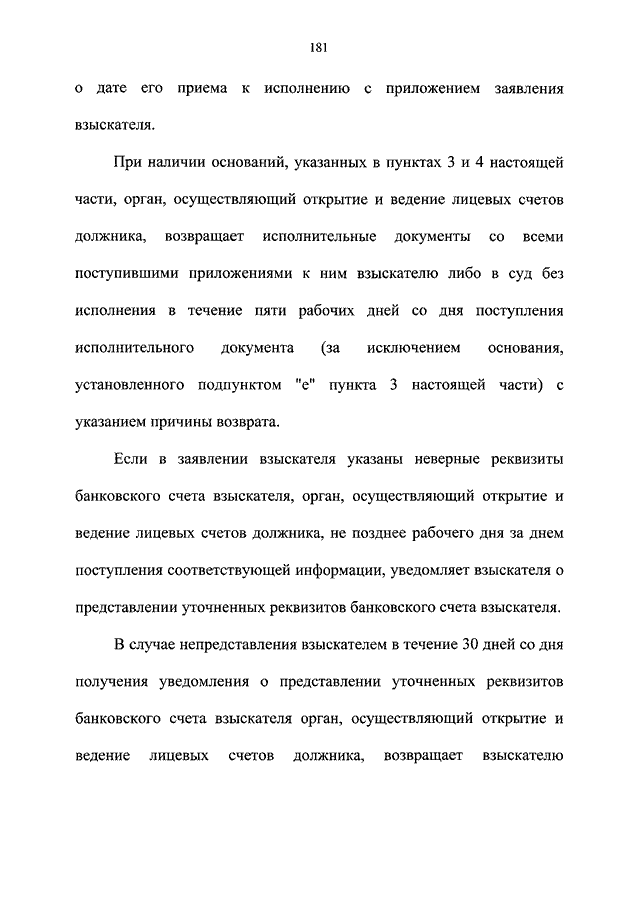 181

о дате его приема к исполнению с приложением заявления взыскателя.

При наличии оснований, указанных в пунктах 3 и 4 настоящей части, орган, осуществляющий открытие и ведение лицевых счетов должника, возвращает исполнительные документы со всеми поступившими приложениями к ним взыскателю либо в суд без исполнения в течение пяти рабочих дней со дня поступления исполнительного документа (за исключением основания, установленного подпунктом "е" пункта 3 настоящей части) с указанием причины возврата.

Если в заявлении взыскателя указаны неверные реквизиты банковского счета взыскателя, орган, осуществляющий открытие и ведение лицевых счетов должника, не позднее рабочего дня за днем поступления соответствующей информации, уведомляет взыскателя о представлении уточненных реквизитов банковского счета взыскателя.

В случае непредставления взыскателем в течение 30 дней со дня получения уведомления о представлении уточненных реквизитов банковского счета взыскателя орган, осуществляющий открытие и ведение лицевых счетов должника, возвращает взыскателю